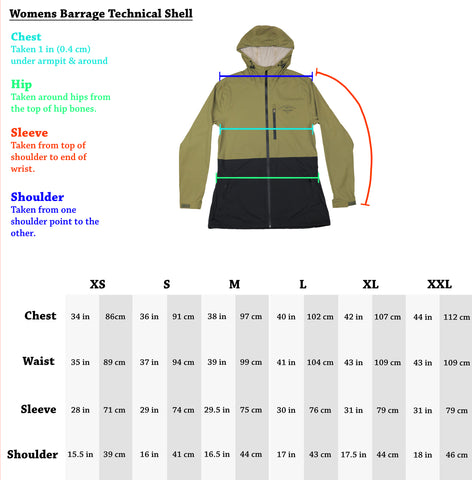 Womens Barrage Technical Shell

Chest
Taken 1 in (0.4 cm) under armpit & around

Hip
Taken around hips from the top of hip bones.

Sleeve
Taken from top of shoulder to end of wrist.

Shoulder
Taken from one shoulder point to the other.

| | XS | | S | | M | | L | | XL | | XXL | |
|---|---|---|---|---|---|---|---|---|---|---|---|---|
| Chest | 34 in | 86cm | 36 in | 91 cm | 38 in | 97 cm | 40 in | 102 cm | 42 in | 107 cm | 44 in | 112 cm |
| Waist | 35 in | 89 cm | 37 in | 94 cm | 39 in | 99 cm | 41 in | 104 cm | 43 in | 109 cm | 43 in | 109 cm |
| Sleeve | 28 in | 71 cm | 29 in | 74 cm | 29.5 in | 75 cm | 30 in | 76 cm | 31 in | 79 cm | 31 in | 79 cm |
| Shoulder | 15.5 in | 39 cm | 16 in | 41 cm | 16.5 in | 44 cm | 17 in | 43 cm | 17.5 in | 44 cm | 18 in | 46 cm |